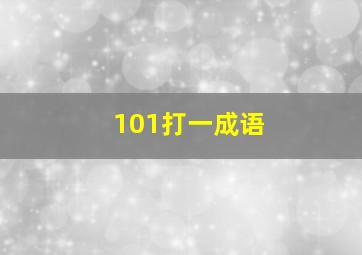 101打一成语